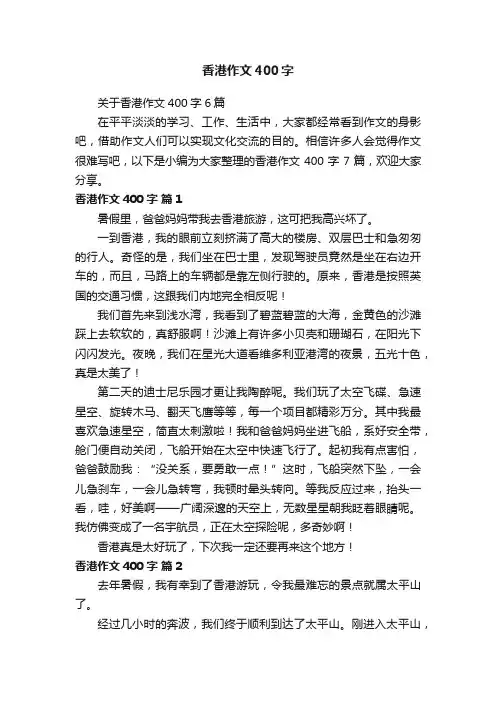 香港作文400字

关于香港作文400字6篇

在平平淡淡的学习、工作、生活中，大家都经常看到作文的身影吧，借助作文人们可以实现文化交流的目的。相信许多人会觉得作文很难写吧，以下是小编为大家整理的香港作文400字7篇，欢迎大家分享。

香港作文400字 篇1

暑假里，爸爸妈妈带我去香港旅游，这可把我高兴坏了。

一到香港，我的眼前立刻挤满了高大的楼房、双层巴士和急匆匆的行人。奇怪的是，我们坐在巴士里，发现驾驶员竟然是坐在右边开车的，而且，马路上的车辆都是靠左侧行驶的。原来，香港是按照英国的交通习惯，这跟我们内地完全相反呢！

我们首先来到浅水湾，我看到了碧蓝碧蓝的大海，金黄色的沙滩踩上去软软的，真舒服啊！沙滩上有许多小贝壳和珊瑚石，在阳光下闪闪发光。夜晚，我们在星光大道看维多利亚港湾的夜景，五光十色，真是太美了！

第二天的迪士尼乐园才更让我陶醉呢。我们玩了太空飞碟、急速星空、旋转木马、翻天飞鹰等等，每一个项目都精彩万分。其中我最喜欢急速星空，简直太刺激啦！我和爸爸妈妈坐进飞船，系好安全带，舱门便自动关闭，飞船开始在太空中快速飞行了。起初我有点害怕，爸爸鼓励我：“没关系，要勇敢一点！”这时，飞船突然下坠，一会儿急刹车，一会儿急转弯，我顿时晕头转向。等我反应过来，抬头一看，哇，好美啊——广阔深邃的天空上，无数星星朝我眨着眼睛呢。我仿佛变成了一名宇航员，正在太空探险呢，多奇妙啊！

香港真是太好玩了，下次我一定还要再来这个地方！

香港作文400字 篇2

去年暑假，我有幸到了香港游玩，令我最难忘的景点就属太平山了。

经过几小时的奔波，我们终于顺利到达了太平山。刚进入太平山，